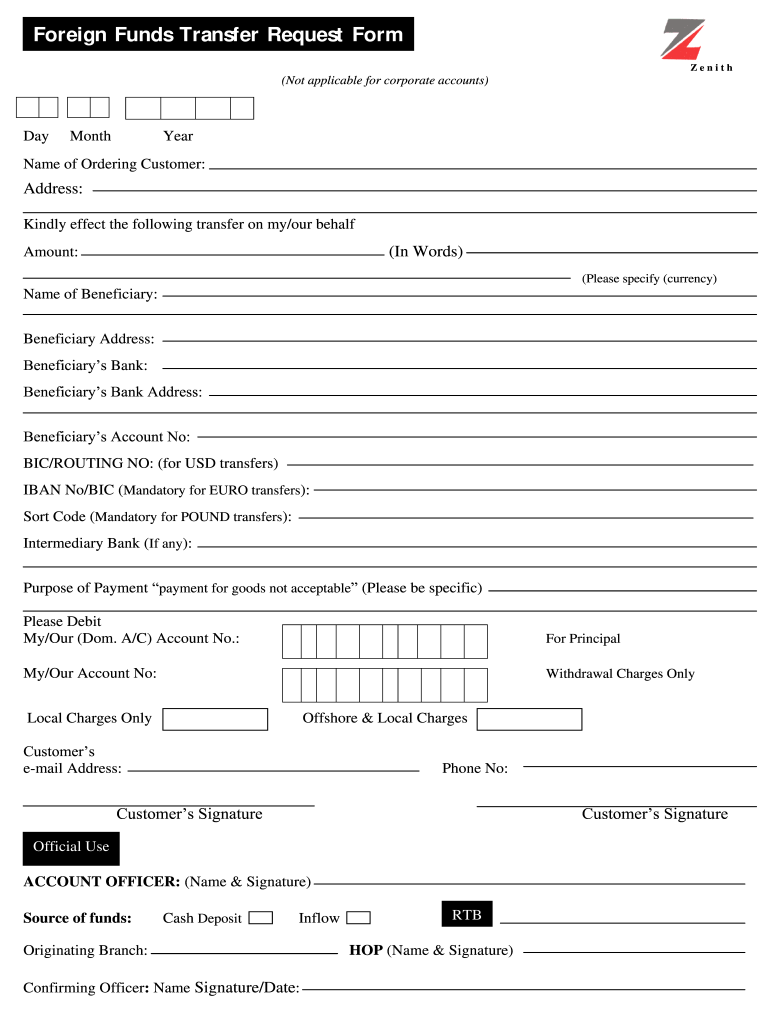 Foreign Funds Transfer Request Form

Zenith

(Not applicable for corporate accounts)

Day Month Year

Name of Ordering Customer:

Address:

Kindly effect the following transfer on my/our behalf

Amount: (In Words)

(Please specify (currency)

Name of Beneficiary:

Beneficiary Address:

Beneficiary's Bank:

Beneficiary's Bank Address:

Beneficiary's Account No:

BIC/ROUTING NO: (for USD transfers)

IBAN No/BIC (Mandatory for EURO transfers):

Sort Code (Mandatory for POUND transfers):

Intermediary Bank (If any):

Purpose of Payment "payment for goods not acceptable" (Please be specific)

Please Debit
My/Our (Dom. A/C) Account No.:

For Principal

My/Our Account No:

Withdrawal Charges Only

Local Charges Only

Offshore & Local Charges

Customer's
e-mail Address:

Phone No:

Customer's Signature

Customer's Signature

Official Use

ACCOUNT OFFICER: (Name & Signature)

Source of funds: Cash Deposit Inflow

RTB

Originating Branch:

HOP (Name & Signature)

Confirming Officer: Name Signature/Date: